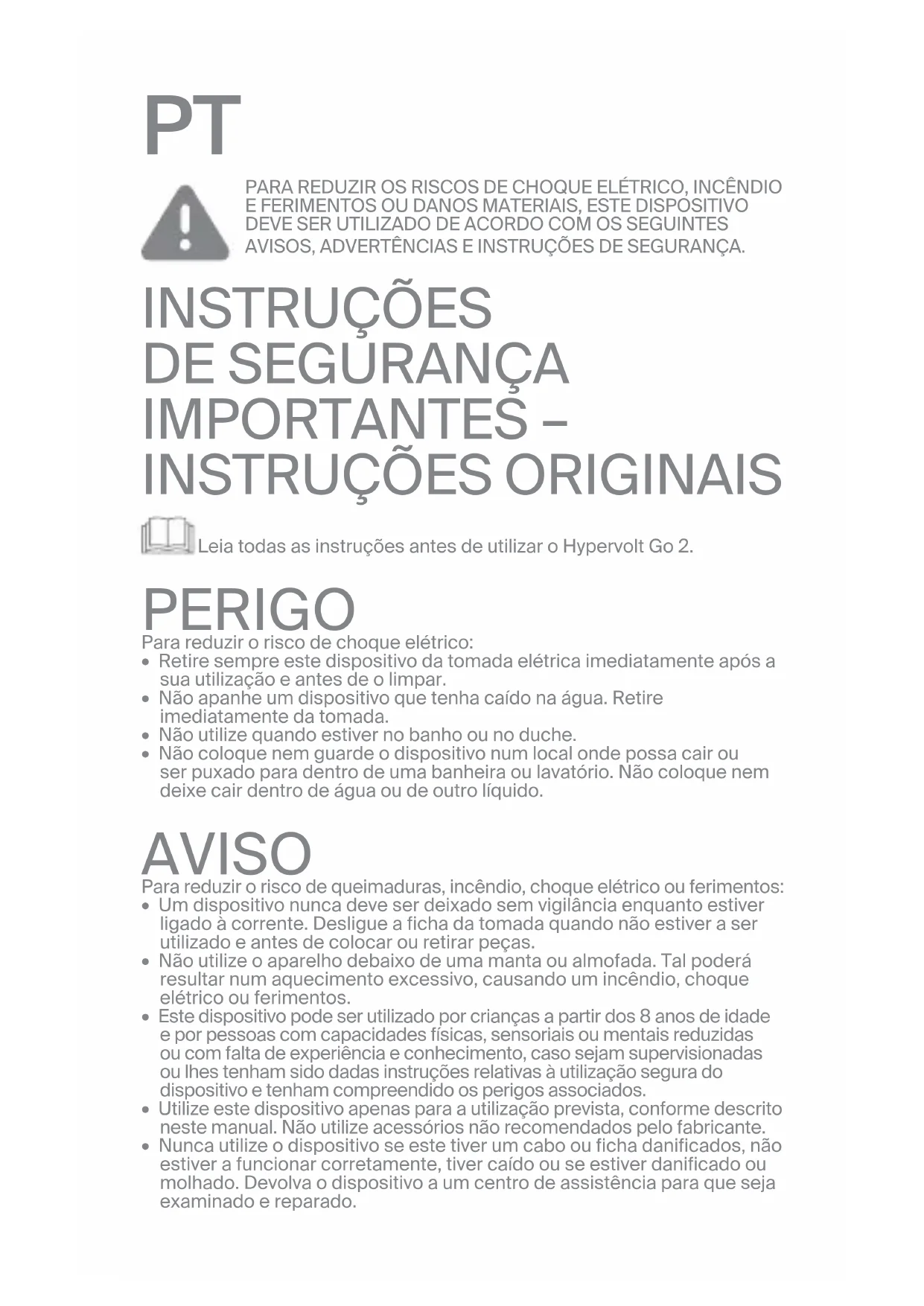 PT

PARA REDUZIR OS RISCOS DE CHOQUE ELÉTRICO, INCÊNDIO E FERIMENTOS OU DANOS MATERIAIS, ESTE DISPOSITIVO DEVE SER UTILIZADO DE ACORDO COM OS SEGUINTES AVISOS, ADVERTÊNCIAS E INSTRUÇÕES DE SEGURANÇA.

INSTRUÇÕES DE SEGURANÇA IMPORTANTES – INSTRUÇÕES ORIGINAIS

Leia todas as instruções antes de utilizar o Hypervolt Go 2.

PERIGO

Para reduzir o risco de choque elétrico:
• Retire sempre este dispositivo da tomada elétrica imediatamente após a sua utilização e antes de o limpar.
• Não apanhe um dispositivo que tenha caído na água. Retire imediatamente da tomada.
• Não utilize quando estiver no banho ou no duche.
• Não coloque nem guarde o dispositivo num local onde possa cair ou ser puxado para dentro de uma banheira ou lavatório. Não coloque nem deixe cair dentro de água ou de outro líquido.

AVISO

Para reduzir o risco de queimaduras, incêndio, choque elétrico ou ferimentos:
• Um dispositivo nunca deve ser deixado sem vigilância enquanto estiver ligado à corrente. Desligue a ficha da tomada quando não estiver a ser utilizado e antes de colocar ou retirar peças.
• Não utilize o aparelho debaixo de uma manta ou almofada. Tal poderá resultar num aquecimento excessivo, causando um incêndio, choque elétrico ou ferimentos.
• Este dispositivo pode ser utilizado por crianças a partir dos 8 anos de idade e por pessoas com capacidades físicas, sensoriais ou mentais reduzidas ou com falta de experiência e conhecimento, caso sejam supervisionadas ou lhes tenham sido dadas instruções relativas à utilização segura do dispositivo e tenham compreendido os perigos associados.
• Utilize este dispositivo apenas para a utilização prevista, conforme descrito neste manual. Não utilize acessórios não recomendados pelo fabricante.
• Nunca utilize o dispositivo se este tiver um cabo ou ficha danificados, não estiver a funcionar corretamente, tiver caído ou se estiver danificado ou molhado. Devolva o dispositivo a um centro de assistência para que seja examinado e reparado.